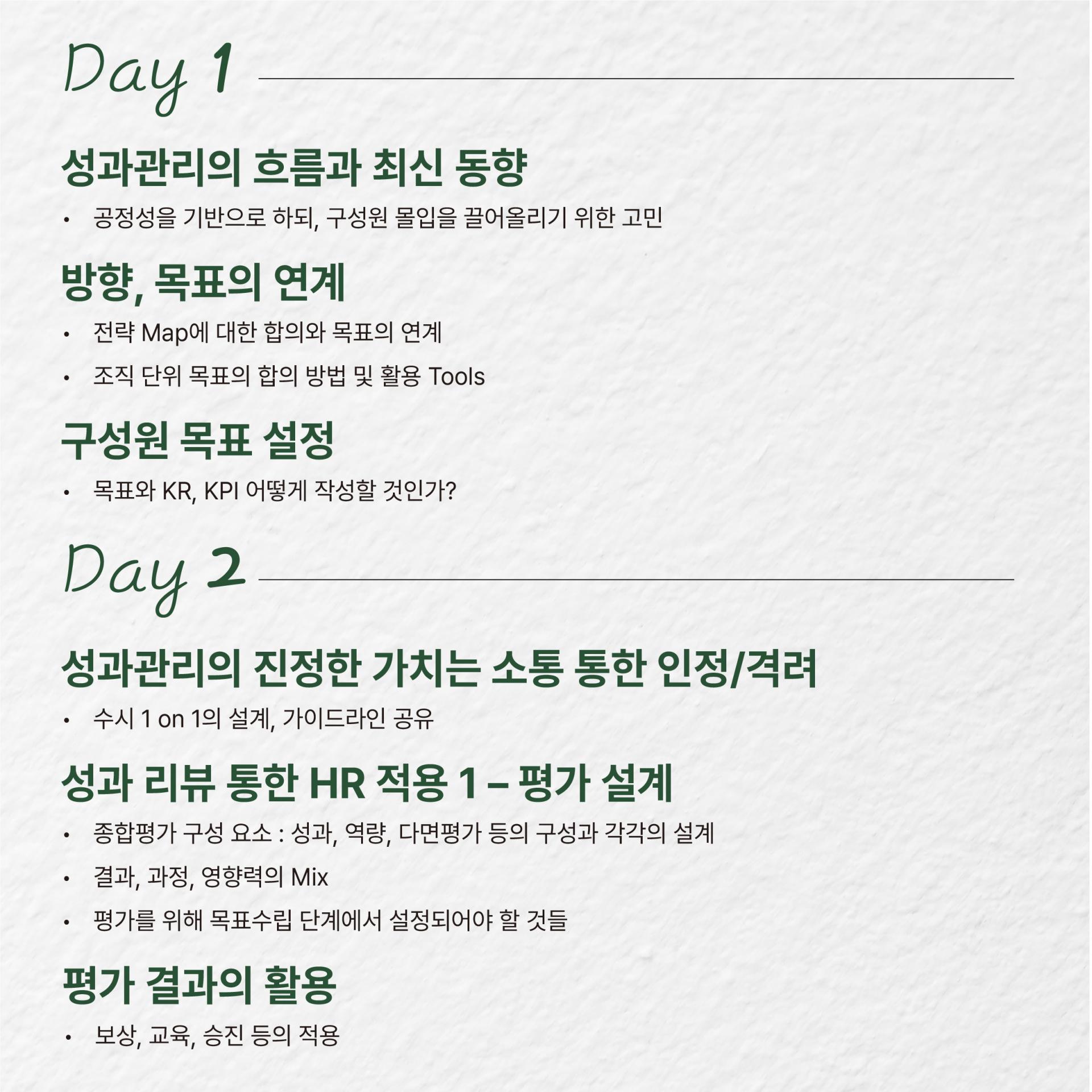 Day 1

성과관리의 흐름과 최신 동향

• 공정성을 기반으로 하되, 구성원 몰입을 끌어올리기 위한 고민

방향, 목표의 연계

• 전략 Map에 대한 합의와 목표의 연계

• 조직 단위 목표의 합의 방법 및 활용 Tools

구성원 목표 설정

• 목표와 KR, KPI 어떻게 작성할 것인가?

Day 2

성과관리의 진정한 가치는 소통 통한 인정/격려

• 수시 1 on 1의 설계, 가이드라인 공유

성과 리뷰 통한 HR 적용 1 – 평가 설계

• 종합평가 구성 요소 : 성과, 역량, 다면평가 등의 구성과 각각의 설계

• 결과, 과정, 영향력의 Mix

• 평가를 위해 목표수립 단계에서 설정되어야 할 것들

평가 결과의 활용

• 보상, 교육, 승진 등의 적용